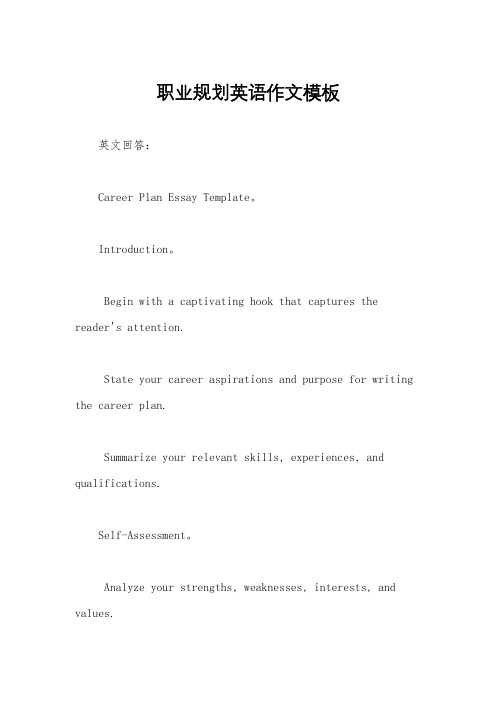 职业规划英语作文模板

英文回答：

Career Plan Essay Template。

Introduction。

Begin with a captivating hook that captures the reader's attention.

State your career aspirations and purpose for writing the career plan.

Summarize your relevant skills, experiences, and qualifications.

Self-Assessment。

Analyze your strengths, weaknesses, interests, and values.